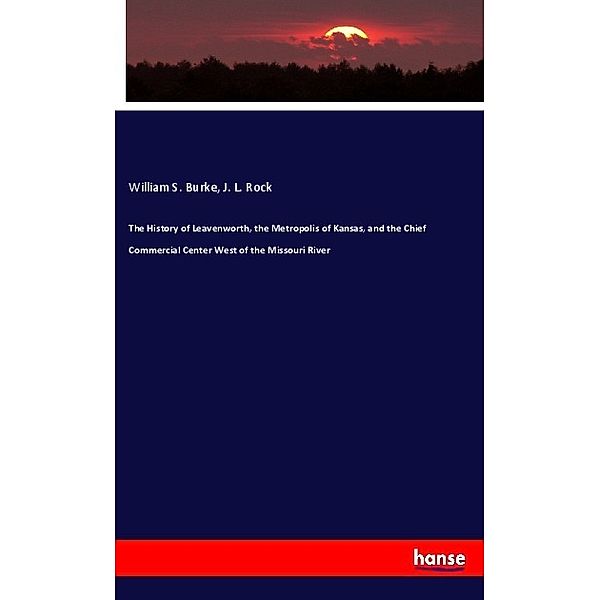 William S. Burke, J. L. Rock

The History of Leavenworth, the Metropolis of Kansas, and the Chief Commercial Center West of the Missouri River

hanse